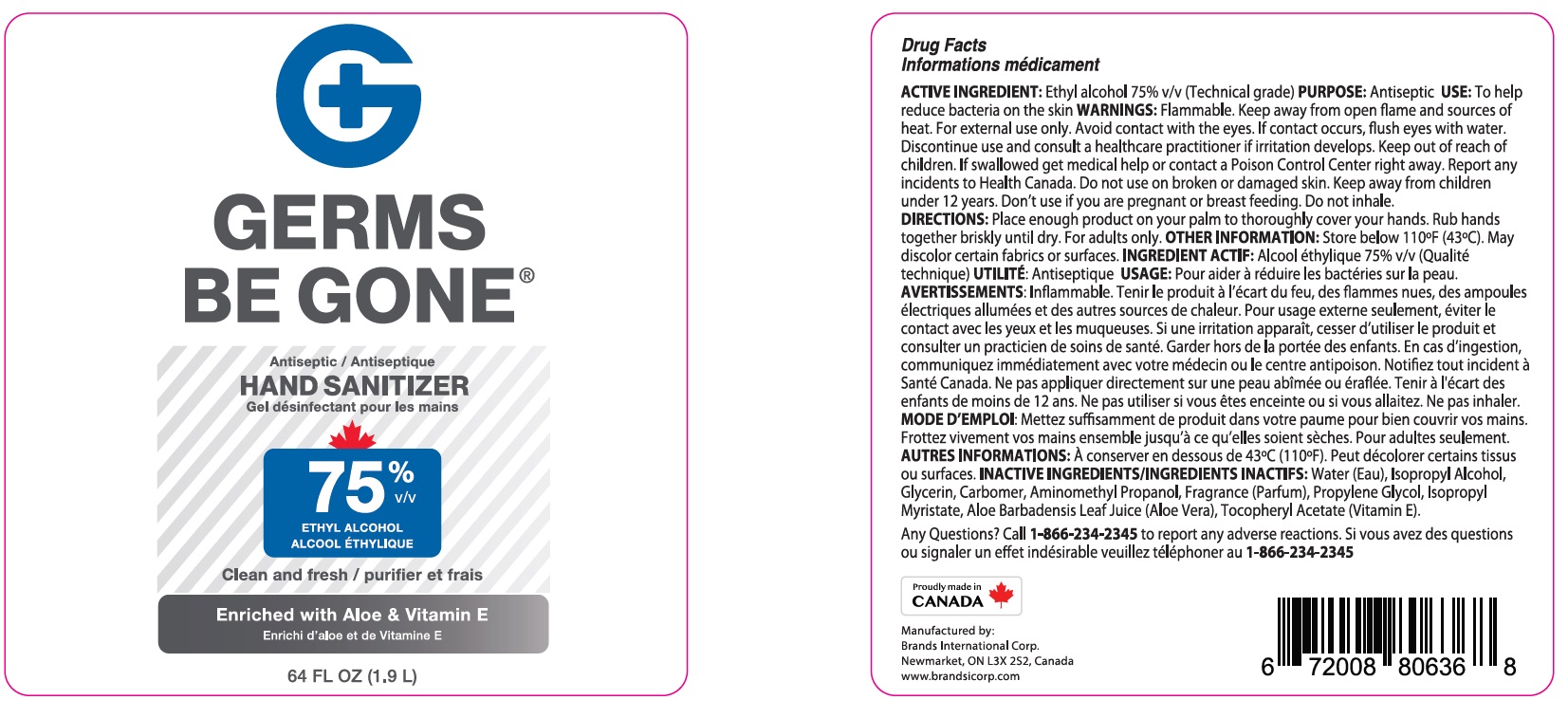 GERMS BE GONE®

Antiseptic / Antiseptique
HAND SANITIZER
Gel désinfectant pour les mains

75% v/v
ETHYL ALCOHOL
ALCOOL ÉTHYLIQUE

Clean and fresh / purifier et frais

Enriched with Aloe & Vitamin E
Enrichi d'aloe et de Vitamine E

64 FL OZ (1.9 L)

Drug Facts
Informations médicament

ACTIVE INGREDIENT: Ethyl alcohol 75% v/v (Technical grade) PURPOSE: Antiseptic USE: To help reduce bacteria on the skin WARNINGS: Flammable. Keep away from open flame and sources of heat. For external use only. Avoid contact with the eyes. If contact occurs, flush eyes with water. Discontinue use and consult a healthcare practitioner if irritation develops. Keep out of reach of children. If swallowed get medical help or contact a Poison Control Center right away. Report any incidents to Health Canada. Do not use on broken or damaged skin. Keep away from children under 12 years. Don't use if you are pregnant or breast feeding. Do not inhale.
DIRECTIONS: Place enough product on your palm to thoroughly cover your hands. Rub hands together briskly until dry. For adults only. OTHER INFORMATION: Store below 110ºF (43ºC). May discolor certain fabrics or surfaces. INGREDIENT ACTIF: Alcool éthylique 75% v/v (Qualité technique) UTILITÉ: Antiseptique USAGE: Pour aider à réduire les bactéries sur la peau.
AVERTISSEMENTS: Inflammable. Tenir le produit à l'écart du feu, des flammes nues, des ampoules électriques allumées et des autres sources de chaleur. Pour usage externe seulement, éviter le contact avec les yeux et les muqueuses. Si une irritation apparaît, cesser d'utiliser le produit et consulter un practicien de soins de santé. Garder hors de la portée des enfants. En cas d'ingestion, communiquez immédiatement avec votre médecin ou le centre antipoison. Notifiez tout incident à Santé Canada. Ne pas appliquer directement sur une peau abîmée ou éraflée. Tenir à l'écart des enfants de moins de 12 ans. Ne pas utiliser si vous êtes enceinte ou si vous allaitez. Ne pas inhaler.
MODE D'EMPLOI: Mettez suffisamment de produit dans votre paume pour bien couvrir vos mains. Frottez vivement vos mains ensemble jusqu'à ce qu'elles soient sèches. Pour adultes seulement.
AUTRES INFORMATIONS: À conserver en dessous de 43ºC (110ºF). Peut décolorer certains tissus ou surfaces. INACTIVE INGREDIENTS/INGREDIENTS INACTIFS: Water (Eau), Isopropyl Alcohol, Glycerin, Carbomer, Aminomethyl Propanol, Fragrance (Parfum), Propylene Glycol, Isopropyl Myristate, Aloe Barbadensis Leaf Juice (Aloe Vera), Tocopheryl Acetate (Vitamin E).

Any Questions? Call 1-866-234-2345 to report any adverse reactions. Si vous avez des questions ou signaler un effet indésirable veuillez téléphoner au 1-866-234-2345

Proudly made in CANADA

Manufactured by:
Brands International Corp.
Newmarket, ON L3X 2S2, Canada
www.brandsicorp.com

6 72008 80636 8